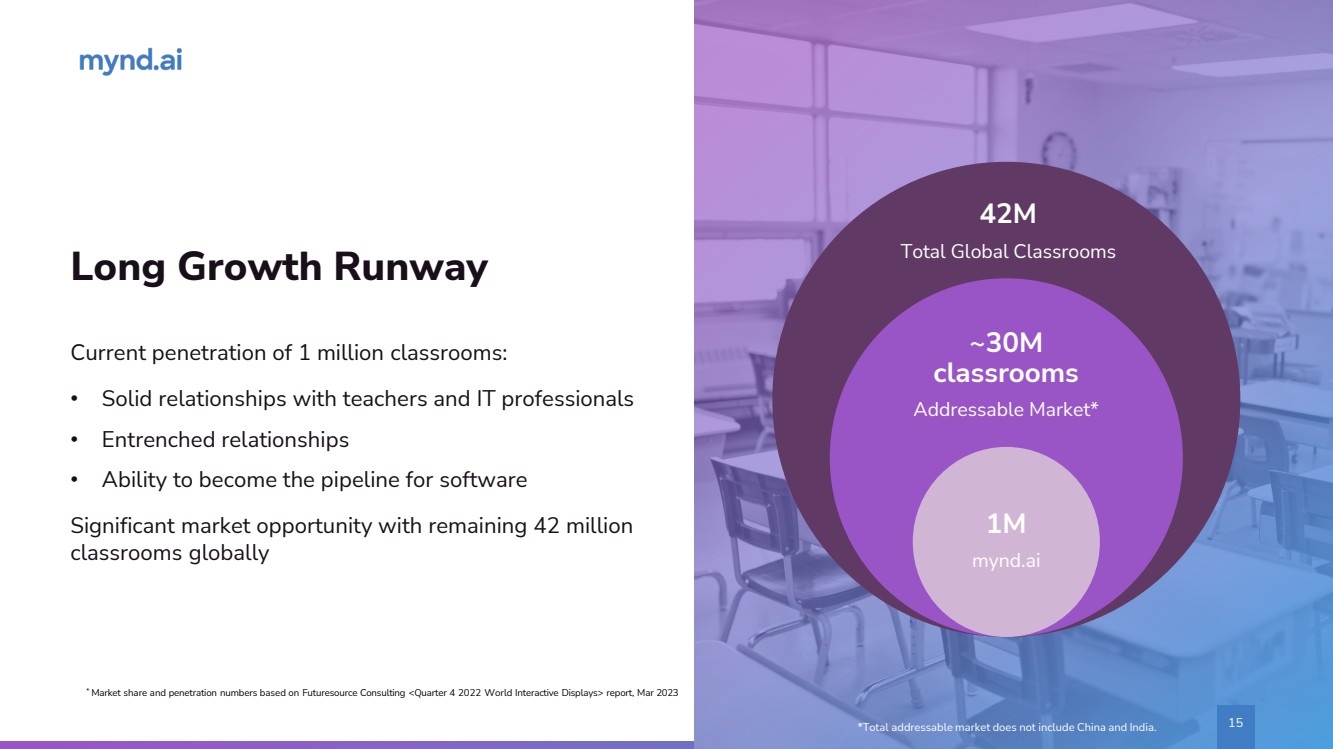 mynd.ai

Long Growth Runway

Current penetration of 1 million classrooms:

• Solid relationships with teachers and IT professionals
• Entrenched relationships
• Ability to become the pipeline for software

Significant market opportunity with remaining 42 million classrooms globally

* Market share and penetration numbers based on Futuresource Consulting <Quarter 4 2022 World Interactive Displays> report, Mar 2023

42M
Total Global Classrooms

~30M
classrooms
Addressable Market*

1M
mynd.ai

*Total addressable market does not include China and India.

15